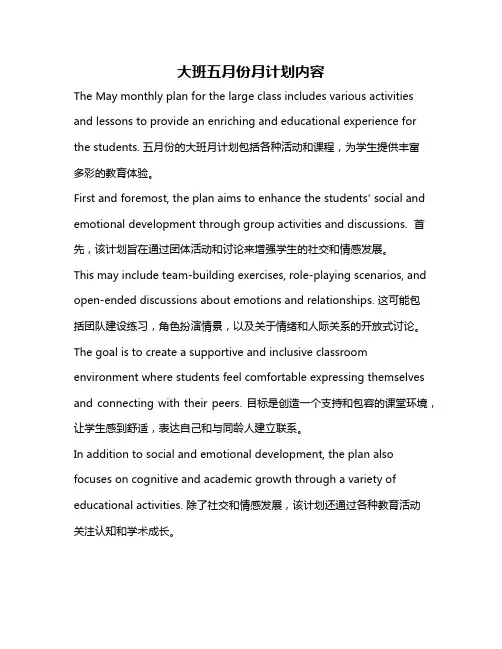 大班五月份月计划内容

The May monthly plan for the large class includes various activities and lessons to provide an enriching and educational experience for the students. 五月份的大班月计划包括各种活动和课程，为学生提供丰富多彩的教育体验。

First and foremost, the plan aims to enhance the students' social and emotional development through group activities and discussions. 首先，该计划旨在通过团体活动和讨论来增强学生的社交和情感发展。

This may include team-building exercises, role-playing scenarios, and open-ended discussions about emotions and relationships. 这可能包括团队建设练习，角色扮演情景，以及关于情绪和人际关系的开放式讨论。

The goal is to create a supportive and inclusive classroom environment where students feel comfortable expressing themselves and connecting with their peers. 目标是创造一个支持和包容的课堂环境，让学生感到舒适，表达自己和与同龄人建立联系。

In addition to social and emotional development, the plan also focuses on cognitive and academic growth through a variety of educational activities. 除了社交和情感发展，该计划还通过各种教育活动关注认知和学术成长。